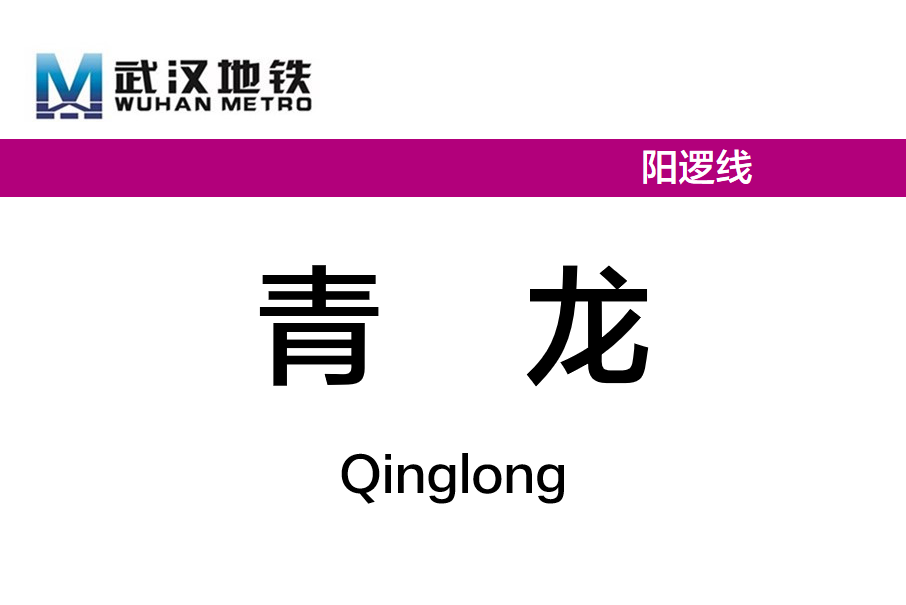 武汉地铁
WUHAN METRO

阳逻线

青 龙

Qinglong